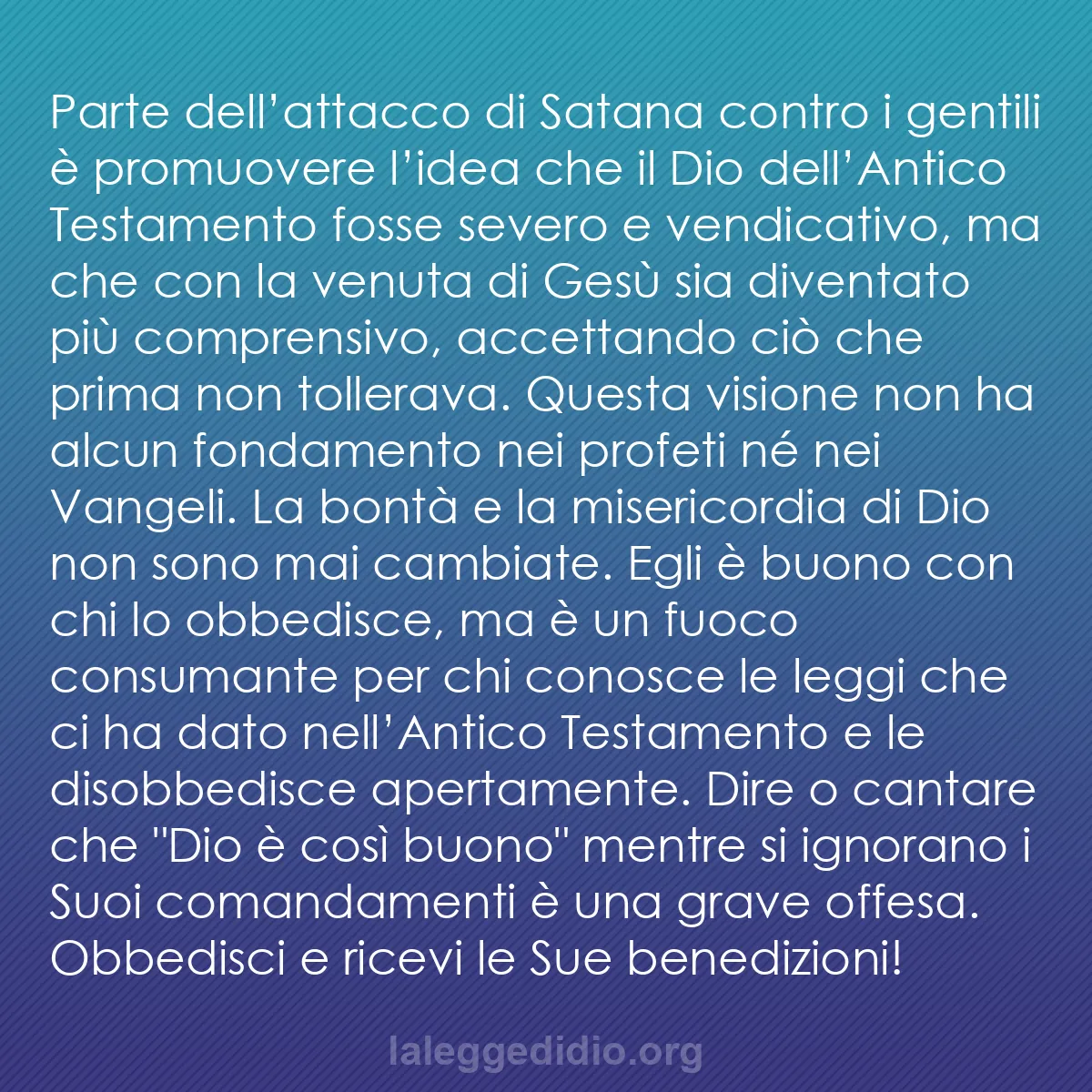 Parte dell’attacco di Satana contro i gentili è promuovere l’idea che il Dio dell’Antico Testamento fosse severo e vendicativo, ma che con la venuta di Gesù sia diventato più comprensivo, accettando ciò che prima non tollerava. Questa visione non ha alcun fondamento nei profeti né nei Vangeli. La bontà e la misericordia di Dio non sono mai cambiate. Egli è buono con chi lo obbedisce, ma è un fuoco consumante per chi conosce le leggi che ci ha dato nell’Antico Testamento e le disobbedisce apertamente. Dire o cantare che "Dio è così buono" mentre si ignorano i Suoi comandamenti è una grave offesa. Obbedisci e ricevi le Sue benedizioni!

laleggedidio.org